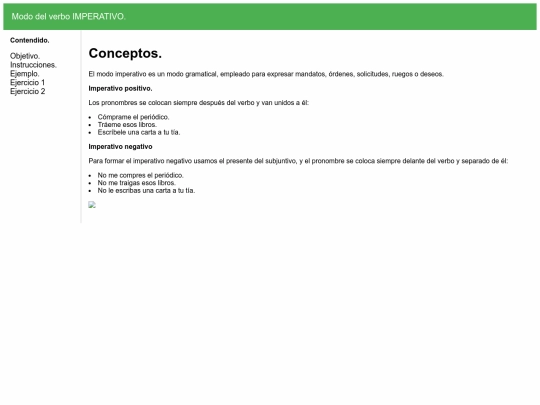 Modo del verbo IMPERATIVO.

Contendido.

Objetivo.
Instrucciones.
Ejemplo.
Ejercicio 1
Ejercicio 2

Conceptos.

El modo imperativo es un modo gramatical, empleado para expresar mandatos, órdenes, solicitudes, ruegos o deseos.

Imperativo positivo.

Los pronombres se colocan siempre después del verbo y van unidos a él:

- Cómprame el periódico.
- Tráeme esos libros.
- Escríbele una carta a tu tía.

Imperativo negativo

Para formar el imperativo negativo usamos el presente del subjuntivo, y el pronombre se coloca siempre delante del verbo y separado de él:

- No me compres el periódico.
- No me traigas esos libros.
- No le escribas una carta a tu tía.